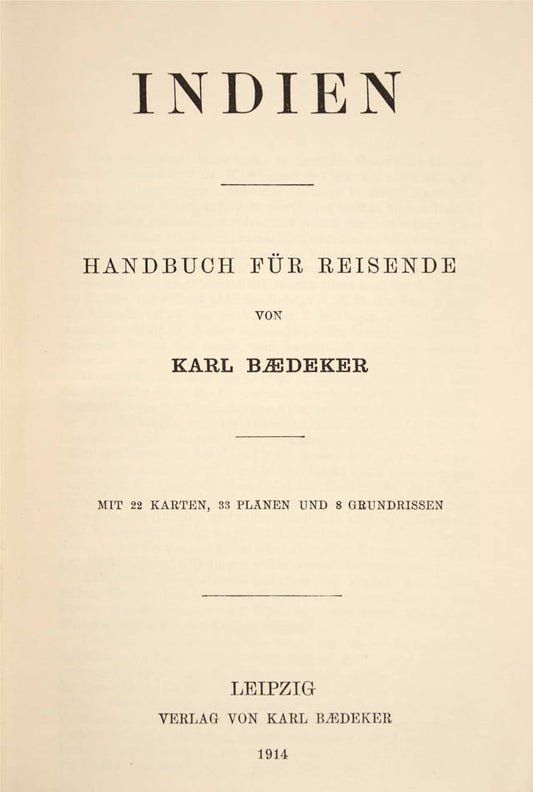 INDIEN

HANDBUCH FÜR REISENDE

VON

KARL BÆDEKER

MIT 22 KARTEN, 33 PLÄNEN UND 8 GRUNDRISSEN

LEIPZIG
VERLAG VON KARL BÆDEKER

1914